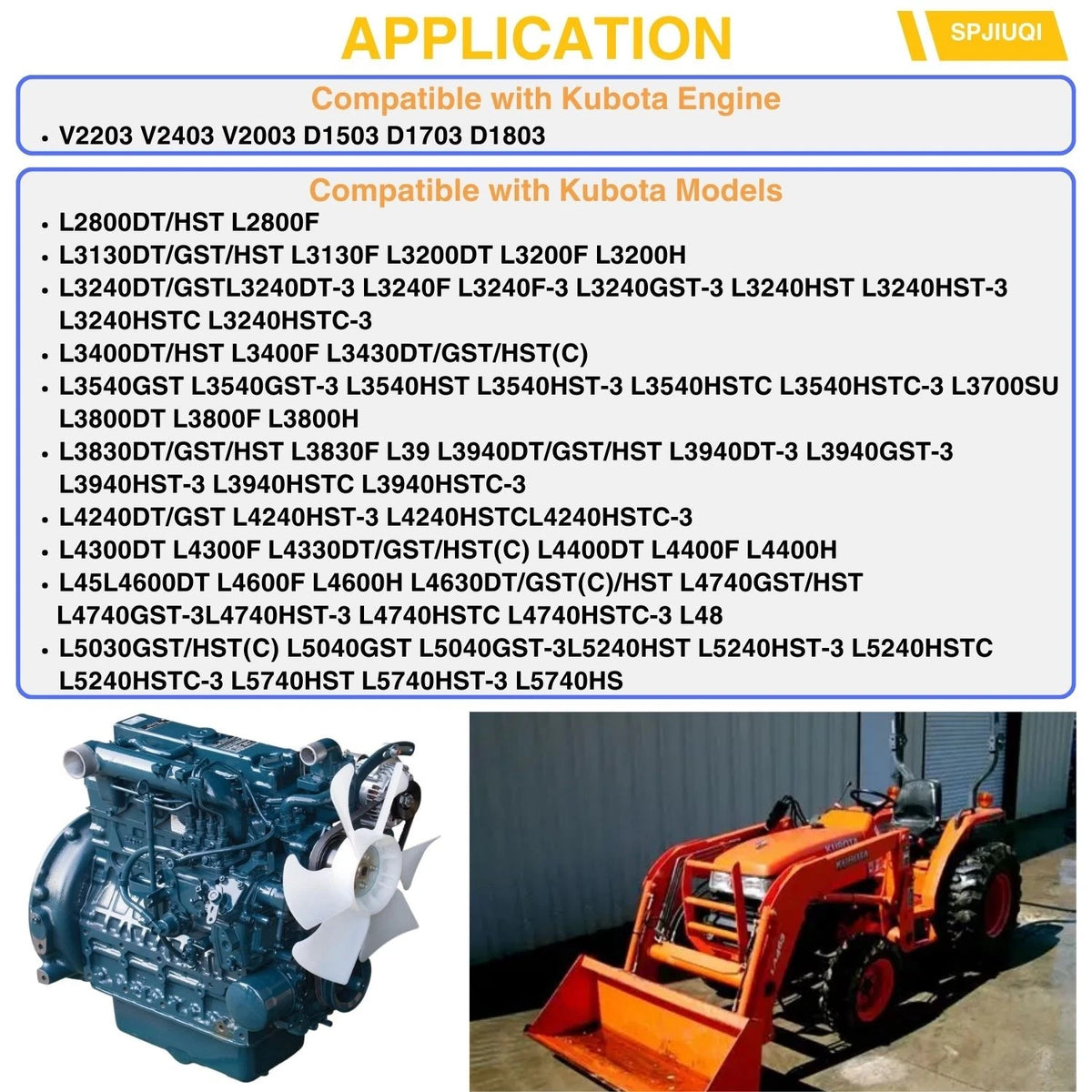 APPLICATION

SPJIUQI

Compatible with Kubota Engine

• V2203 V2403 V2003 D1503 D1703 D1803

Compatible with Kubota Models

• L2800DT/HST L2800F
• L3130DT/GST/HST L3130F L3200DT L3200F L3200H
• L3240DT/GSTL3240DT-3 L3240F L3240F-3 L3240GST-3 L3240HST L3240HST-3 L3240HSTC L3240HSTC-3
• L3400DT/HST L3400F L3430DT/GST/HST(C)
• L3540GST L3540GST-3 L3540HST L3540HST-3 L3540HSTC L3540HSTC-3 L3700SU L3800DT L3800F L3800H
• L3830DT/GST/HST L3830F L39 L3940DT/GST/HST L3940DT-3 L3940GST-3 L3940HST-3 L3940HSTC L3940HSTC-3
• L4240DT/GST L4240HST-3 L4240HSTCL4240HSTC-3
• L4300DT L4300F L4330DT/GST/HST(C) L4400DT L4400F L4400H
• L45L4600DT L4600F L4600H L4630DT/GST(C)/HST L4740GST/HST L4740GST-3L4740HST-3 L4740HSTC L4740HSTC-3 L48
• L5030GST/HST(C) L5040GST L5040GST-3L5240HST L5240HST-3 L5240HSTC L5240HSTC-3 L5740HST L5740HST-3 L5740HS